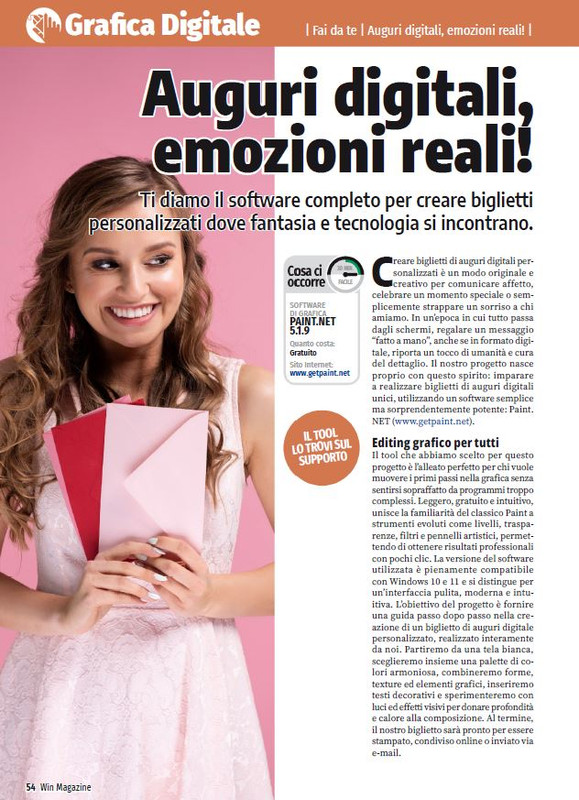 Grafica Digitale

| Fai da te | Auguri digitali, emozioni reali! |

Auguri digitali, emozioni reali!

Ti diamo il software completo per creare biglietti personalizzati dove fantasia e tecnologia si incontrano.

Cosa ci occorre

30 MIN. FACILE

SOFTWARE DI GRAFICA
PAINT.NET 5.1.9
Quanto costa: Gratuito
Sito Internet: www.getpaint.net

IL TOOL LO TROVI SUL SUPPORTO

Creare biglietti di auguri digitali personalizzati è un modo originale e creativo per comunicare affetto, celebrare un momento speciale o semplicemente strappare un sorriso a chi amiamo. In un'epoca in cui tutto passa dagli schermi, regalare un messaggio "fatto a mano", anche se in formato digitale, riporta un tocco di umanità e cura del dettaglio. Il nostro progetto nasce proprio con questo spirito: imparare a realizzare biglietti di auguri digitali unici, utilizzando un software semplice ma sorprendentemente potente: Paint.NET (www.getpaint.net).

Editing grafico per tutti
Il tool che abbiamo scelto per questo progetto è l'alleato perfetto per chi vuole muovere i primi passi nella grafica senza sentirsi sopraffatto da programmi troppo complessi. Leggero, gratuito e intuitivo, unisce la familiarità del classico Paint a strumenti evoluti come livelli, trasparenze, filtri e pennelli artistici, permettendo di ottenere risultati professionali con pochi clic. La versione del software utilizzata è pienamente compatibile con Windows 10 e 11 e si distingue per un'interfaccia pulita, moderna e intuitiva. L'obiettivo del progetto è fornire una guida passo dopo passo nella creazione di un biglietto di auguri digitale personalizzato, realizzato interamente da noi. Partiremo da una tela bianca, sceglieremo insieme una palette di colori armoniosa, combineremo forme, texture ed elementi grafici, inseriremo testi decorativi e sperimenteremo con luci ed effetti visivi per donare profondità e calore alla composizione. Al termine, il nostro biglietto sarà pronto per essere stampato, condiviso online o inviato via e-mail.

54 Win Magazine